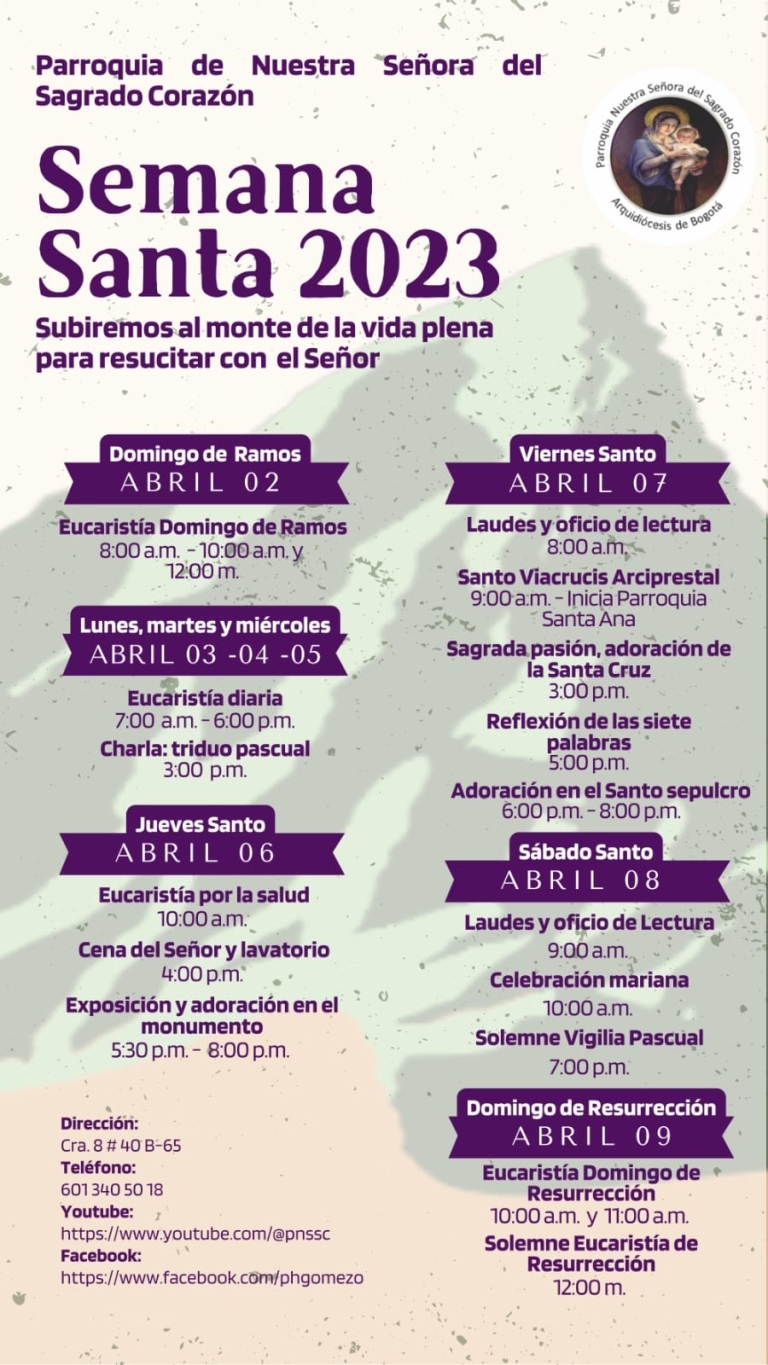 Parroquia de Nuestra Señora del Sagrado Corazón

Parroquia Nuestra Señora del Sagrado Corazón
Arquidiócesis de Bogotá

Semana Santa 2023

Subiremos al monte de la vida plena para resucitar con el Señor

Domingo de Ramos
ABRIL 02

Eucaristía Domingo de Ramos
8:00 a.m. - 10:00 a.m. y 12:00 m.

Lunes, martes y miércoles
ABRIL 03 -04 -05

Eucaristía diaria
7:00 a.m. - 6:00 p.m.

Charla: triduo pascual
3:00 p.m.

Jueves Santo
ABRIL 06

Eucaristía por la salud
10:00 a.m.

Cena del Señor y lavatorio
4:00 p.m.

Exposición y adoración en el monumento
5:30 p.m. - 8:00 p.m.

Dirección:
Cra. 8 # 40 B-65
Teléfono:
601 340 50 18
Youtube:
https://www.youtube.com/@pnssc
Facebook:
https://www.facebook.com/phgomezo

Viernes Santo
ABRIL 07

Laudes y oficio de lectura
8:00 a.m.

Santo Viacrucis Arciprestal
9:00 a.m. - Inicia Parroquia Santa Ana

Sagrada pasión, adoración de la Santa Cruz
3:00 p.m.

Reflexión de las siete palabras
5:00 p.m.

Adoración en el Santo sepulcro
6:00 p.m. - 8:00 p.m.

Sábado Santo
ABRIL 08

Laudes y oficio de Lectura
9:00 a.m.

Celebración mariana
10:00 a.m.

Solemne Vigilia Pascual
7:00 p.m.

Domingo de Resurrección
ABRIL 09

Eucaristía Domingo de Resurrección
10:00 a.m. y 11:00 a.m.

Solemne Eucaristía de Resurrección
12:00 m.